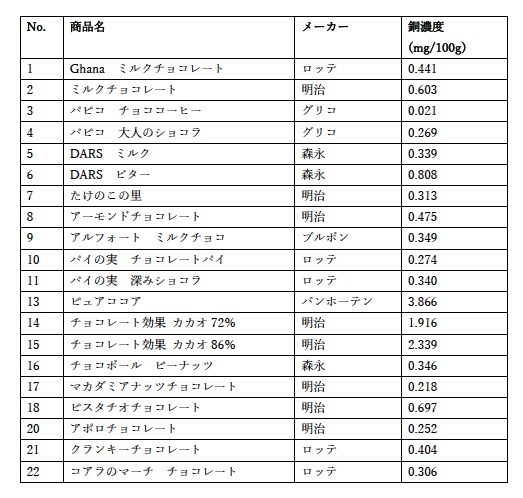 | No. | 商品名 | メーカー | 銅濃度 (mg/100g) |
|---|---|---|---|
| 1 | Ghana　ミルクチョコレート | ロッテ | 0.441 |
| 2 | ミルクチョコレート | 明治 | 0.603 |
| 3 | パピコ　チョココーヒー | グリコ | 0.021 |
| 4 | パピコ　大人のショコラ | グリコ | 0.269 |
| 5 | DARS　ミルク | 森永 | 0.339 |
| 6 | DARS　ビター | 森永 | 0.808 |
| 7 | たけのこの里 | 明治 | 0.313 |
| 8 | アーモンドチョコレート | 明治 | 0.475 |
| 9 | アルフォート　ミルクチョコ | ブルボン | 0.349 |
| 10 | パイの実　チョコレートパイ | ロッテ | 0.274 |
| 11 | パイの実　深みショコラ | ロッテ | 0.340 |
| 13 | ピュアココア | バンホーテン | 3.866 |
| 14 | チョコレート効果 カカオ 72% | 明治 | 1.916 |
| 15 | チョコレート効果 カカオ 86% | 明治 | 2.339 |
| 16 | チョコボール　ピーナッツ | 森永 | 0.346 |
| 17 | マカダミアナッツチョコレート | 明治 | 0.218 |
| 18 | ピスタチオチョコレート | 明治 | 0.697 |
| 20 | アポロチョコレート | 明治 | 0.252 |
| 21 | クランキーチョコレート | ロッテ | 0.404 |
| 22 | コアラのマーチ　チョコレート | ロッテ | 0.306 |